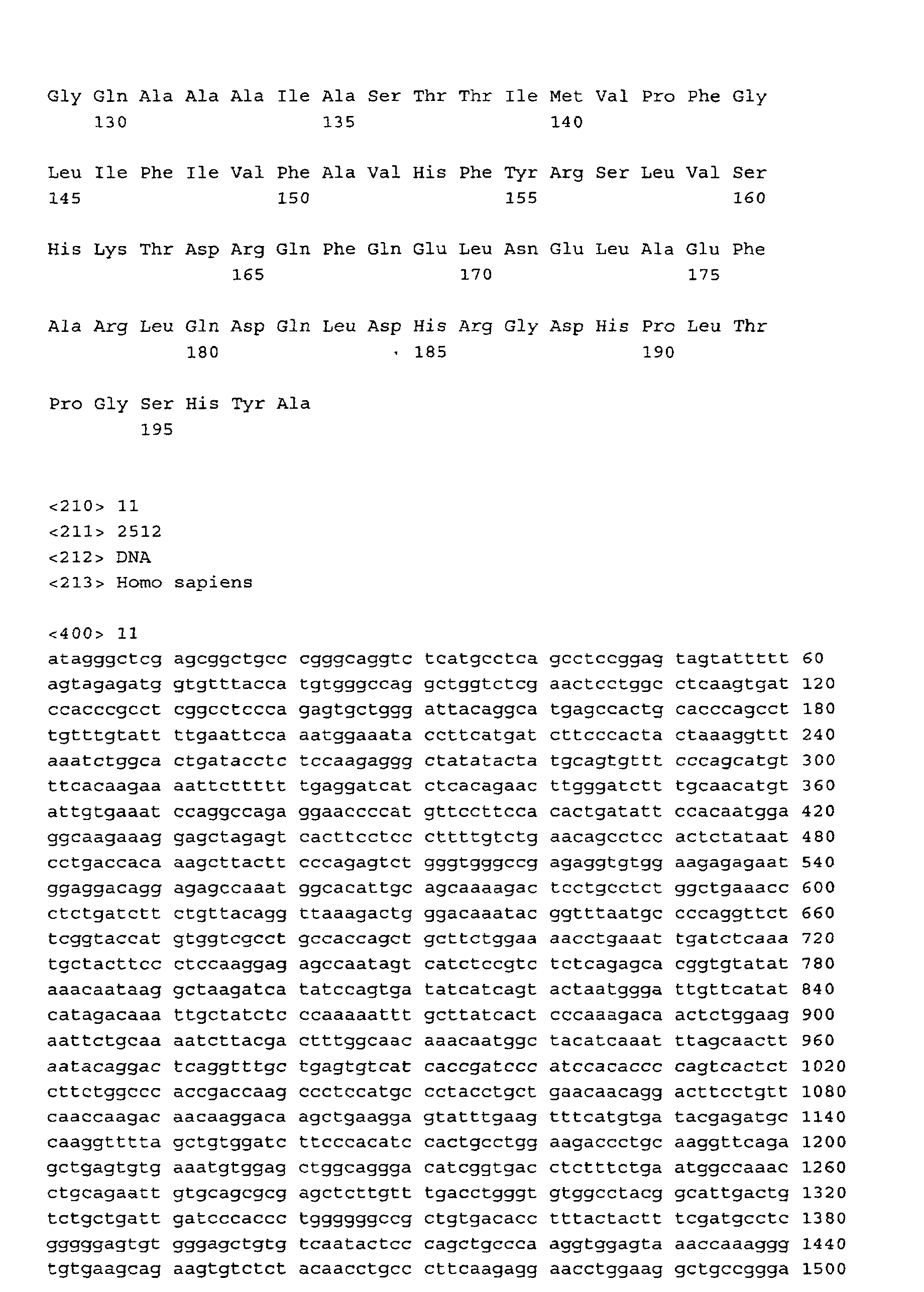 Gly Gln Ala Ala Ala Ile Ala Ser Thr Thr Ile Met Val Pro Phe Gly
130 135 140

Leu Ile Phe Ile Val Phe Ala Val His Phe Tyr Arg Ser Leu Val Ser
145 150 155 160

His Lys Thr Asp Arg Gln Phe Gln Glu Leu Asn Glu Leu Ala Glu Phe
165 170 175

Ala Arg Leu Gln Asp Gln Leu Asp His Arg Gly Asp His Pro Leu Thr
180 185 190

Pro Gly Ser His Tyr Ala
195

<210> 11
<211> 2512
<212> DNA
<213> Homo sapiens

<400> 11
atagggctcg agcggctgcc cgggcaggtc tcatgcctca gcctccggag tagtattttt 60
agtagagatg gtgtttacca tgtgggccag gctggtctcg aactcctggc ctcaagtgat 120
ccacccgcct cggcctccca gagtgctggg attacaggca tgagccactg cacccagcct 180
tgtttgtatt ttgaattcca aatggaaata ccttcatgat cttcccacta ctaaaggttt 240
aaatctggca ctgatacctc tccaagaggg ctatatacta tgcagtgttt cccagcatgt 300
ttcacaagaa aattcttttt tgaggatcat ctcacagaac ttgggatctt tgcaacatgt 360
attgtgaaat ccaggccaga ggaaccccat gttccttcca cactgatatt ccacaatgga 420
ggcaagaaag gagctagagt cacttcctcc cttttgtctg aacagcctcc actctataat 480
cctgaccaca aagcttactt cccagagtct gggtgggccg agaggtgtgg aagagagaat 540
ggaggacagg agagccaaat ggcacattgc agcaaaagac tcctgcctct ggctgaaacc 600
ctctgatctt ctgttacagg ttaaagactg ggacaaatac ggtttaatgc cccaggttct 660
tcggtaccat gtggtcgcct gccaccagct gcttctggaa aacctgaaat tgatctcaaa 720
tgctacttcc ctccaaggag agccaatagt catctccgtc tctcagagca cggtgtatat 780
aaacaataag gctaagatca tatccagtga tatcatcagt actaatggga ttgttcatat 840
catagacaaa ttgctatctc ccaaaaattt gcttatcact cccaaagaca actctggaag 900
aattctgcaa aatcttacga ctttggcaac aaacaatggc tacatcaaat ttagcaactt 960
aatacaggac tcaggtttgc tgagtgtcat caccgatccc atccacaccc cagtcactct 1020
cttctggccc accgaccaag ccctccatgc cctacctgct gaacaacagg acttcctgtt 1080
caaccaagac aacaaggaca agctgaagga gtatttgaag tttcatgtga tacgagatgc 1140
caaggtttta gctgtggatc ttcccacatc cactgcctgg aagaccctgc aaggttcaga 1200
gctgagtgtg aaatgtggag ctggcaggga catcggtgac ctctttctga atggccaaac 1260
ctgcagaatt gtgcagcgcg agctcttgtt tgacctgggt gtggcctacg gcattgactg 1320
tctgctgatt gatcccaccc tgggggccg ctgtgacacc tttactactt tcgatgcctc 1380
gggggagtgt gggagctgtg tcaatactcc cagctgccca aggtggagta aaccaaaggg 1440
tgtgaagcag aagtgtctct acaacctgcc cttcaagagg aacctggaag gctgccggga 1500